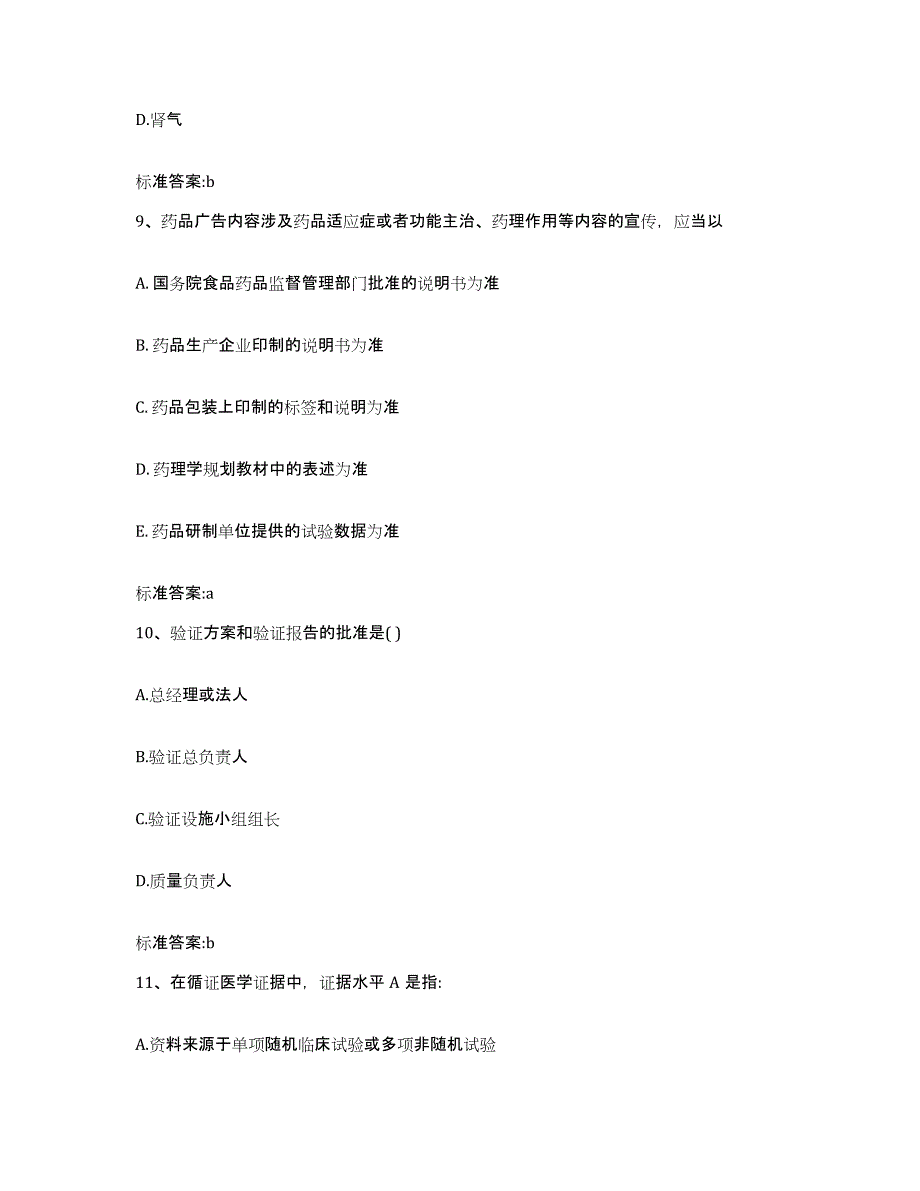 D.肾气

标准答案:b

9、药品广告内容涉及药品适应症或者功能主治、药理作用等内容的宣传，应当以

A. 国务院食品药品监督管理部门批准的说明书为准

B. 药品生产企业印制的说明书为准

C. 药品包装上印制的标签和说明为准

D. 药理学规划教材中的表述为准

E. 药品研制单位提供的试验数据为准

标准答案:a

10、验证方案和验证报告的批准是( )

A.总经理或法人

B.验证总负责人

C.验证设施小组组长

D.质量负责人

标准答案:b

11、在循证医学证据中，证据水平 A 是指:

A.资料来源于单项随机临床试验或多项非随机试验